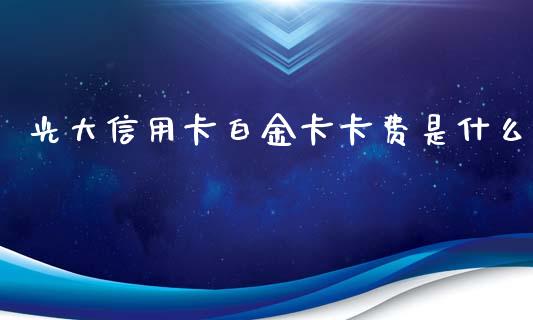 光大信用卡白金卡卡费是什么